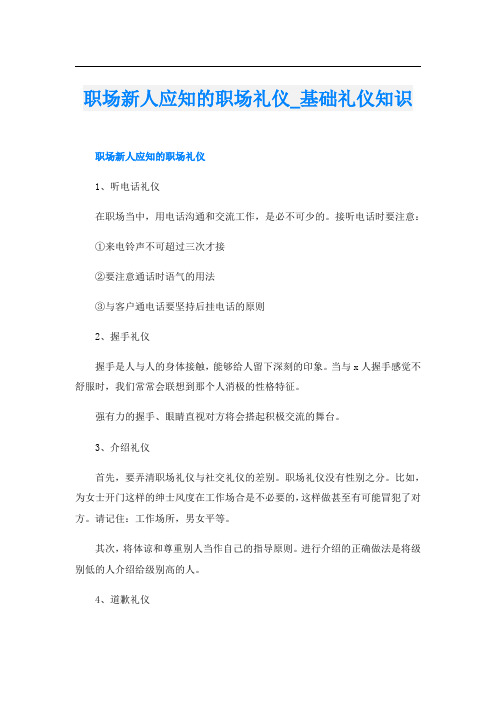 职场新人应知的职场礼仪_基础礼仪知识

职场新人应知的职场礼仪

1、听电话礼仪

在职场当中，用电话沟通和交流工作，是必不可少的。接听电话时要注意：

①来电铃声不可超过三次才接

②要注意通话时语气的用法

③与客户通电话要坚持后挂电话的原则

2、握手礼仪

握手是人与人的身体接触，能够给人留下深刻的印象。当与 x 人握手感觉不舒服时，我们常常会联想到那个人消极的性格特征。

强有力的握手、眼睛直视对方将会搭起积极交流的舞台。

3、介绍礼仪

首先，要弄清职场礼仪与社交礼仪的差别。职场礼仪没有性别之分。比如，为女士开门这样的绅士风度在工作场合是不必要的，这样做甚至有可能冒犯了对方。请记住：工作场所，男女平等。

其次，将体谅和尊重别人当作自己的指导原则。进行介绍的正确做法是将级别低的人介绍给级别高的人。

4、道歉礼仪